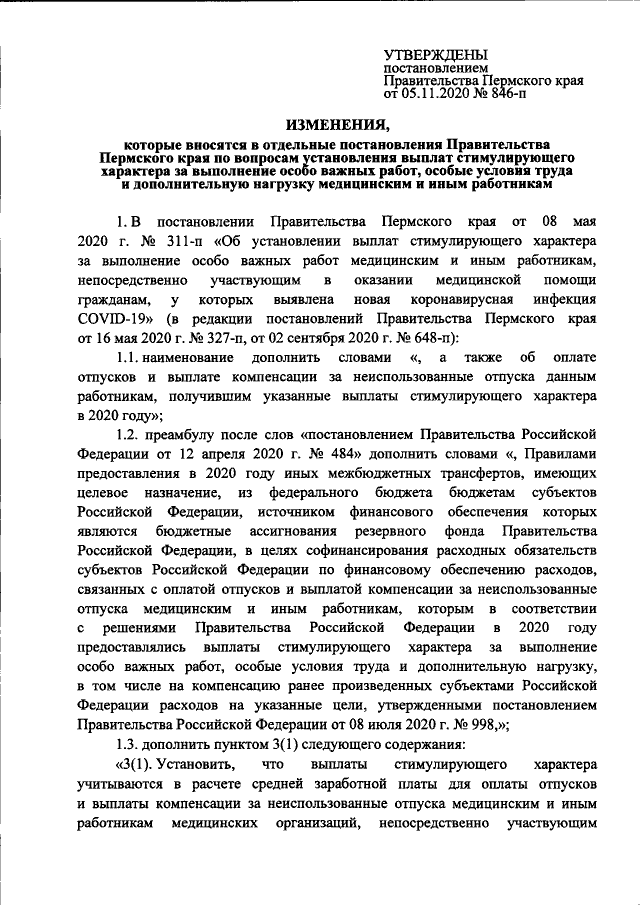 УТВЕРЖДЕНЫ
постановлением
Правительства Пермского края
от 05.11.2020 № 846-п

ИЗМЕНЕНИЯ,

которые вносятся в отдельные постановления Правительства Пермского края по вопросам установления выплат стимулирующего характера за выполнение особо важных работ, особые условия труда и дополнительную нагрузку медицинским и иным работникам

1. В постановлении Правительства Пермского края от 08 мая 2020 г. № 311-п «Об установлении выплат стимулирующего характера за выполнение особо важных работ медицинским и иным работникам, непосредственно участвующим в оказании медицинской помощи гражданам, у которых выявлена новая коронавирусная инфекция COVID-19» (в редакции постановлений Правительства Пермского края от 16 мая 2020 г. № 327-п, от 02 сентября 2020 г. № 648-п):

1.1. наименование дополнить словами «, а также об оплате отпусков и выплате компенсации за неиспользованные отпуска данным работникам, получившим указанные выплаты стимулирующего характера в 2020 году»;

1.2. преамбулу после слов «постановлением Правительства Российской Федерации от 12 апреля 2020 г. № 484» дополнить словами «, Правилами предоставления в 2020 году иных межбюджетных трансфертов, имеющих целевое назначение, из федерального бюджета бюджетам субъектов Российской Федерации, источником финансового обеспечения которых являются бюджетные ассигнования резервного фонда Правительства Российской Федерации, в целях софинансирования расходных обязательств субъектов Российской Федерации по финансовому обеспечению расходов, связанных с оплатой отпусков и выплатой компенсации за неиспользованные отпуска медицинским и иным работникам, которым в соответствии с решениями Правительства Российской Федерации в 2020 году предоставлялись выплаты стимулирующего характера за выполнение особо важных работ, особые условия труда и дополнительную нагрузку, в том числе на компенсацию ранее произведенных субъектами Российской Федерации расходов на указанные цели, утвержденными постановлением Правительства Российской Федерации от 08 июля 2020 г. № 998,»;

1.3. дополнить пунктом 3(1) следующего содержания:

«3(1). Установить, что выплаты стимулирующего характера учитываются в расчете средней заработной платы для оплаты отпусков и выплаты компенсации за неиспользованные отпуска медицинским и иным работникам медицинских организаций, непосредственно участвующим